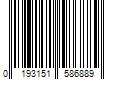 0 193151 586889